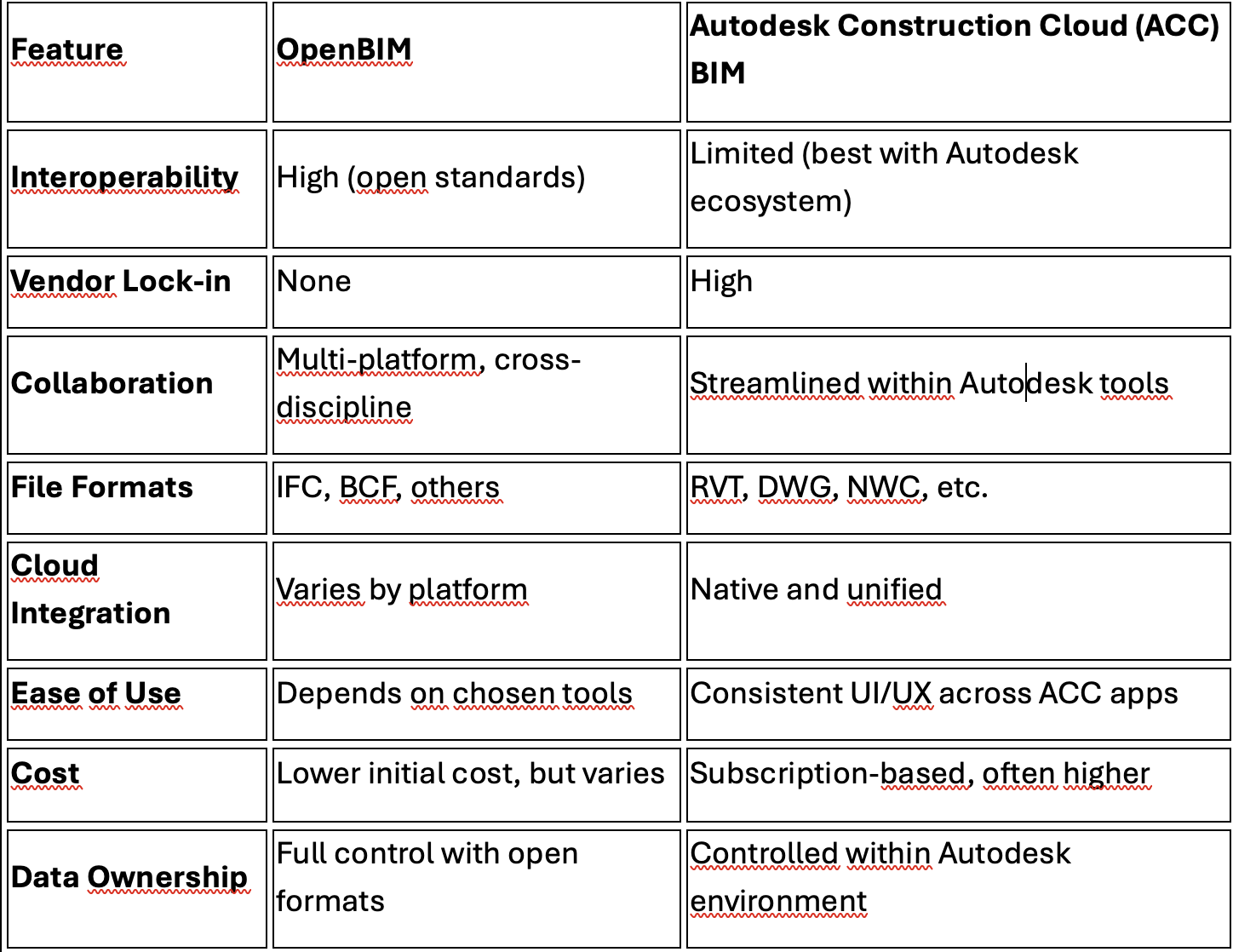 | Feature | OpenBIM | Autodesk Construction Cloud (ACC) BIM |
|---|---|---|
| Interoperability | High (open standards) | Limited (best with Autodesk ecosystem) |
| Vendor Lock-in | None | High |
| Collaboration | Multi-platform, cross-discipline | Streamlined within Autodesk tools |
| File Formats | IFC, BCF, others | RVT, DWG, NWC, etc. |
| Cloud Integration | Varies by platform | Native and unified |
| Ease of Use | Depends on chosen tools | Consistent UI/UX across ACC apps |
| Cost | Lower initial cost, but varies | Subscription-based, often higher |
| Data Ownership | Full control with open formats | Controlled within Autodesk environment |